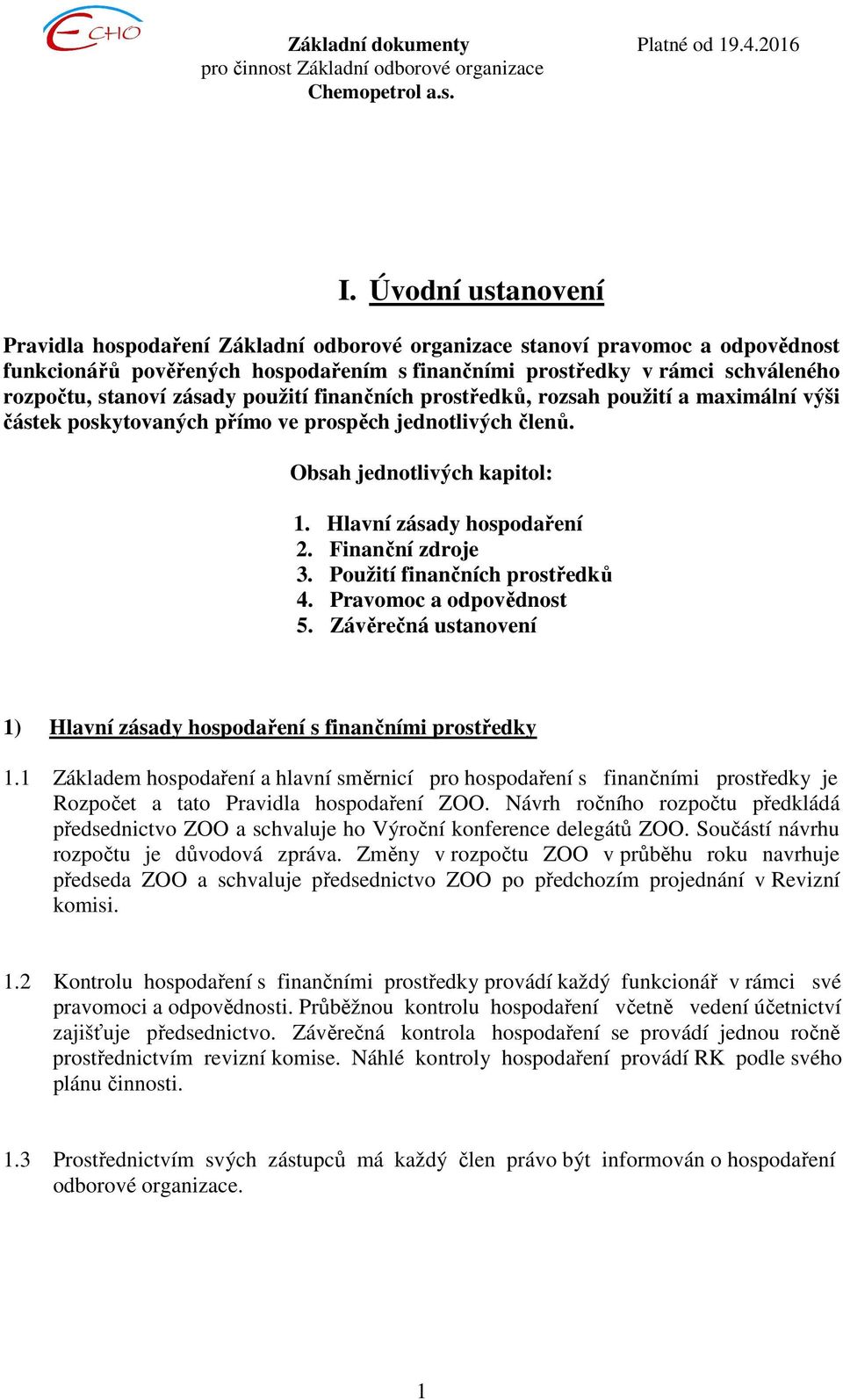 ECHO

Základní dokumenty
pro činnost Základní odborové organizace
Chemopetrol a.s.

Platné od 19.4.2016

I. Úvodní ustanovení

Pravidla hospodaření Základní odborové organizace stanoví pravomoc a odpovědnost funkcionářů pověřených hospodařením s finančními prostředky v rámci schváleného rozpočtu, stanoví zásady použití finančních prostředků, rozsah použití a maximální výši částek poskytovaných přímo ve prospěch jednotlivých členů.

Obsah jednotlivých kapitol:

1. Hlavní zásady hospodaření
2. Finanční zdroje
3. Použití finančních prostředků
4. Pravomoc a odpovědnost
5. Závěrečná ustanovení

1) Hlavní zásady hospodaření s finančními prostředky

1.1 Základem hospodaření a hlavní směrnicí pro hospodaření s finančními prostředky je Rozpočet a tato Pravidla hospodaření ZOO. Návrh ročního rozpočtu předkládá předsednictvo ZOO a schvaluje ho Výroční konference delegátů ZOO. Součástí návrhu rozpočtu je důvodová zpráva. Změny v rozpočtu ZOO v průběhu roku navrhuje předseda ZOO a schvaluje předsednictvo ZOO po předchozím projednání v Revizní komisi.

1.2 Kontrolu hospodaření s finančními prostředky provádí každý funkcionář v rámci své pravomoci a odpovědnosti. Průběžnou kontrolu hospodaření včetně vedení účetnictví zajišťuje předsednictvo. Závěrečná kontrola hospodaření se provádí jednou ročně prostřednictvím revizní komise. Náhlé kontroly hospodaření provádí RK podle svého plánu činnosti.

1.3 Prostřednictvím svých zástupců má každý člen právo být informován o hospodaření odborové organizace.

1